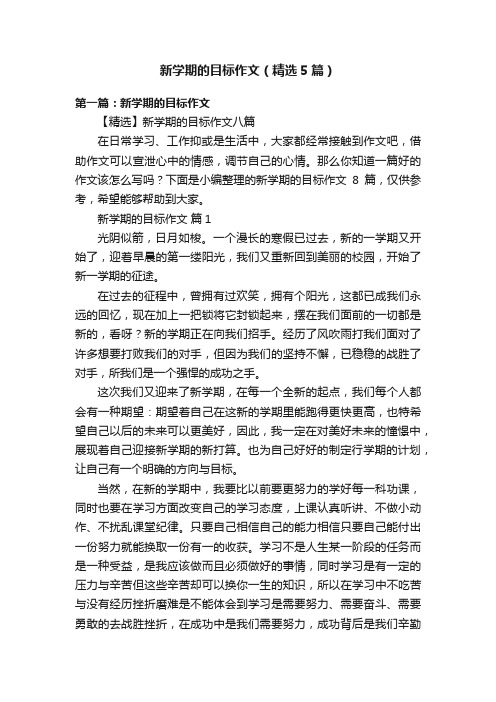 新学期的目标作文（精选5篇）

第一篇：新学期的目标作文

【精选】新学期的目标作文八篇

在日常学习、工作抑或是生活中，大家都经常接触到作文吧，借助作文可以宣泄心中的情感，调节自己的心情。那么你知道一篇好的作文该怎么写吗？下面是小编整理的新学期的目标作文 8 篇，仅供参考，希望能够帮助到大家。

新学期的目标作文 篇1

光阴似箭，日月如梭。一个漫长的寒假已过去，新的一学期又开始了，迎着早晨的第一缕阳光，我们又重新回到美丽的校园，开始了新一学期的征途。

在过去的征程中，曾拥有过欢笑，拥有个阳光，这都已成我们永远的回忆，现在加上一把锁将它封锁起来，摆在我们面前的一切都是新的，看呀？新的学期正在向我们招手。经历了风吹雨打我们面对了许多想要打败我们的对手，但因为我们的坚持不懈，已稳稳的战胜了对手，所我们是一个强悍的成功之手。

这次我们又迎来了新学期，在每一个全新的起点，我们每个人都会有一种期望：期望着自己在这新的学期里能跑得更快更高，也特希望自己以后的未来可以更美好，因此，我一定在对美好未来的憧憬中，展现着自己迎接新学期的新打算。也为自己好好的制定行学期的计划，让自己有一个明确的方向与目标。

当然，在新的学期中，我要比以前要更努力的学好每一科功课，同时也要在学习方面改变自己的学习态度，上课认真听讲、不做小动作、不扰乱课堂纪律。只要自己相信自己的能力相信只要自己能付出一份努力就能换取一份有一的收获。学习不是人生某一阶段的任务而是一种受益，是我应该做而且必须做好的事情，同时学习是有一定的压力与辛苦但这些辛苦却可以换你一生的知识，所以在学习中不吃苦与没有经历挫折磨难是不能体会到学习是需要努力、需要奋斗、需要勇敢的去战胜挫折，在成功中是我们需要努力，成功背后是我们辛勤